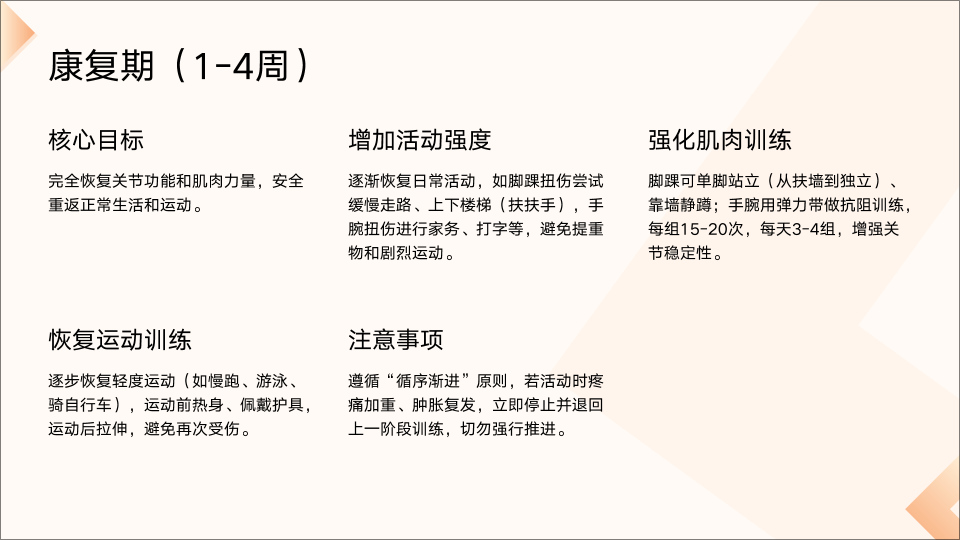 康复期（1-4周）

核心目标

完全恢复关节功能和肌肉力量，安全重返正常生活和运动。

增加活动强度

逐渐恢复日常活动，如脚踝扭伤尝试缓慢走路、上下楼梯（扶扶手），手腕扭伤进行家务、打字等，避免提重物和剧烈运动。

强化肌肉训练

脚踝可单脚站立（从扶墙到独立）、靠墙静蹲；手腕用弹力带做抗阻训练，每组15-20次，每天3-4组，增强关节稳定性。

恢复运动训练

逐步恢复轻度运动（如慢跑、游泳、骑自行车），运动前热身、佩戴护具，运动后拉伸，避免再次受伤。

注意事项

遵循“循序渐进”原则，若活动时疼痛加重、肿胀复发，立即停止并退回上一阶段训练，切勿强行推进。